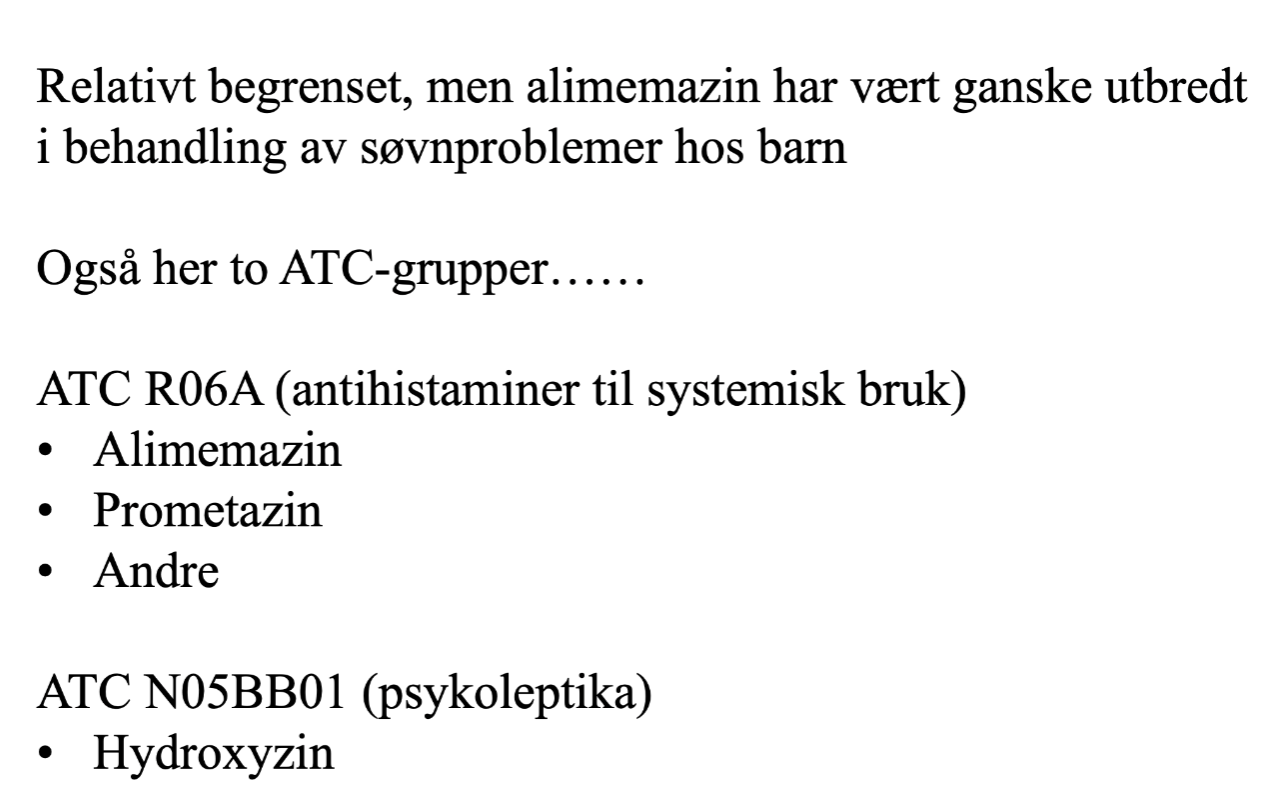 Relativt begrenset, men alimemazin har vært ganske utbredt i behandling av søvnproblemer hos barn

Også her to ATC-grupper……

ATC R06A (antihistaminer til systemisk bruk)
• Alimemazin
• Prometazin
• Andre

ATC N05BB01 (psykoleptika)
• Hydroxyzin